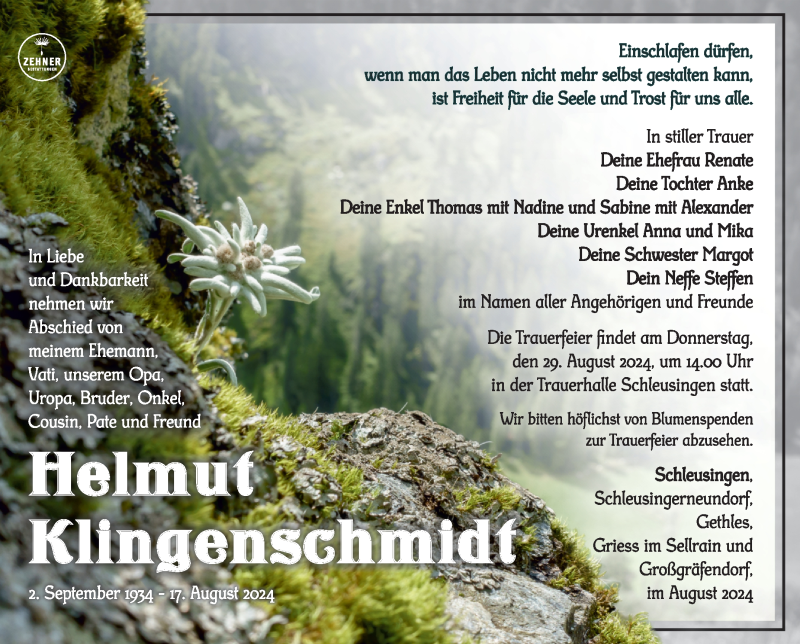 ZEHNER
BESTATTUNGEN

Einschlafen dürfen,
wenn man das Leben nicht mehr selbst gestalten kann,
ist Freiheit für die Seele und Trost für uns alle.

In stiller Trauer
Deine Ehefrau Renate
Deine Tochter Anke
Deine Enkel Thomas mit Nadine und Sabine mit Alexander
Deine Urenkel Anna und Mika
Deine Schwester Margot
Dein Neffe Steffen
im Namen aller Angehörigen und Freunde

Die Trauerfeier findet am Donnerstag, den 29. August 2024, um 14.00 Uhr in der Trauerhalle Schleusingen statt.

Wir bitten höflichst von Blumenspenden zur Trauerfeier abzusehen.

Schleusingen,
Schleusingerneundorf,
Gethles,
Griess im Sellrain und
Großgräfendorf,
im August 2024

In Liebe und Dankbarkeit nehmen wir Abschied von meinem Ehemann, Vati, unserem Opa, Uropa, Bruder, Onkel, Cousin, Pate und Freund

Helmut
Klingenschmidt

2. September 1934 - 17. August 2024